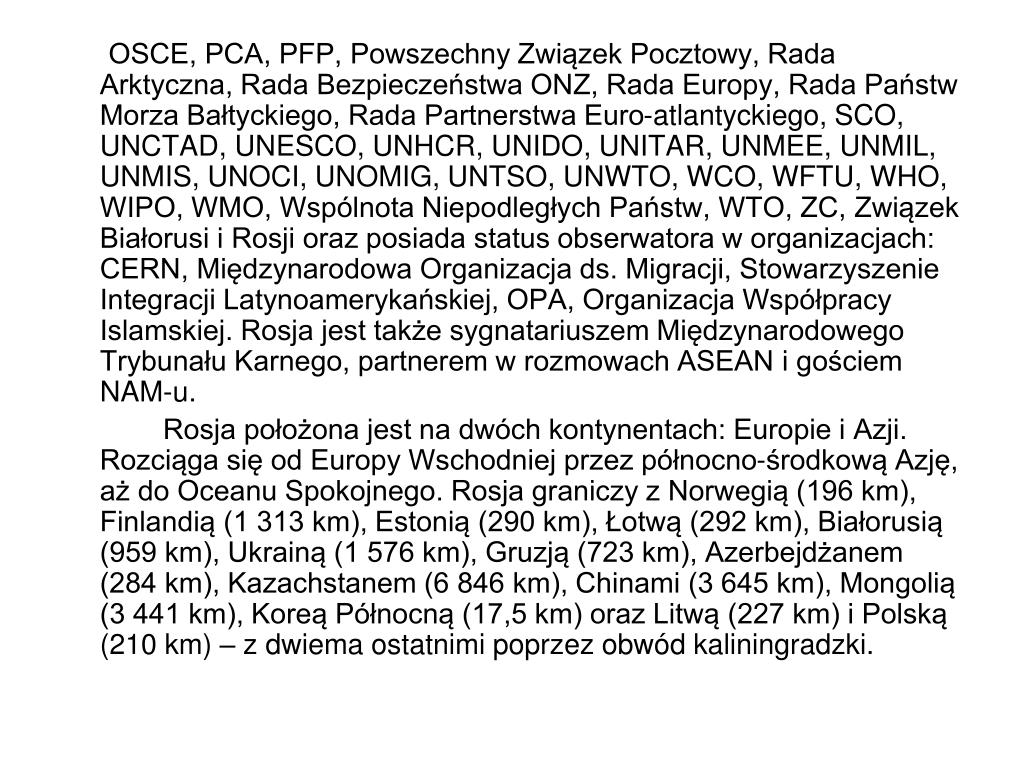 OSCE, PCA, PFP, Powszechny Związek Pocztowy, Rada Arktyczna, Rada Bezpieczeństwa ONZ, Rada Europy, Rada Państw Morza Bałtyckiego, Rada Partnerstwa Euro-atlantyckiego, SCO, UNCTAD, UNESCO, UNHCR, UNIDO, UNITAR, UNMEE, UNMIL, UNMIS, UNOCI, UNOMIG, UNTSO, UNWTO, WCO, WFTU, WHO, WIPO, WMO, Wspólnota Niepodległych Państw, WTO, ZC, Związek Białorusi i Rosji oraz posiada status obserwatora w organizacjach: CERN, Międzynarodowa Organizacja ds. Migracji, Stowarzyszenie Integracji Latynoamerykańskiej, OPA, Organizacja Współpracy Islamskiej. Rosja jest także sygnatariuszem Międzynarodowego Trybunału Karnego, partnerem w rozmowach ASEAN i gościem NAM-u.

Rosja położona jest na dwóch kontynentach: Europie i Azji. Rozciąga się od Europy Wschodniej przez północno-środkową Azję, aż do Oceanu Spokojnego. Rosja graniczy z Norwegią (196 km), Finlandią (1 313 km), Estonią (290 km), Łotwą (292 km), Białorusią (959 km), Ukrainą (1 576 km), Gruzją (723 km), Azerbejdżanem (284 km), Kazachstanem (6 846 km), Chinami (3 645 km), Mongolią (3 441 km), Koreą Północną (17,5 km) oraz Litwą (227 km) i Polską (210 km) – z dwiema ostatnimi poprzez obwód kaliningradzki.